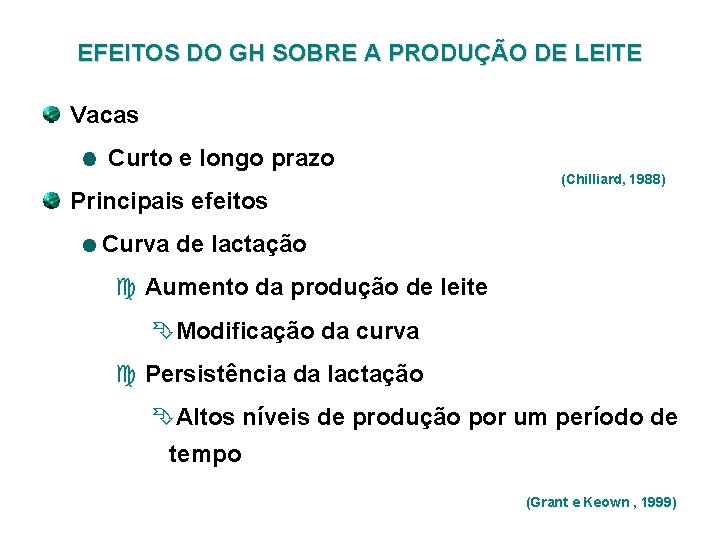 EFEITOS DO GH SOBRE A PRODUÇÃO DE LEITE

Vacas

Curto e longo prazo

(Chilliard, 1988)

Principais efeitos

Curva de lactação

Aumento da produção de leite

Modificação da curva

Persistência da lactação

Altos níveis de produção por um período de tempo

(Grant e Keown , 1999)